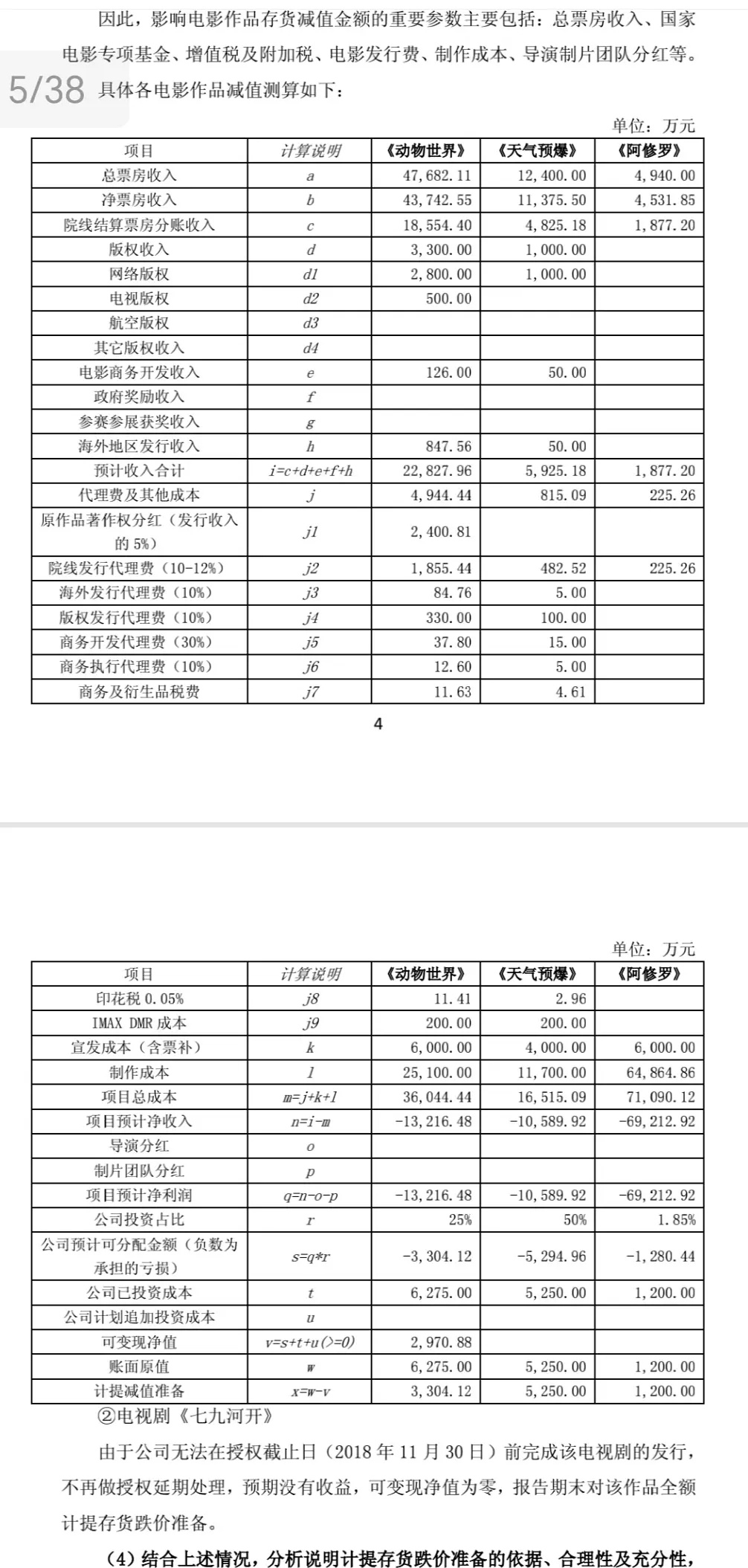 因此，影响电影作品存货减值金额的重要参数主要包括：总票房收入、国家电影专项基金、增值税及附加税、电影发行费、制作成本、导演制片团队分红等。

5/38

具体各电影作品减值测算如下：

单位：万元

| 项目 | 计算说明 | 《动物世界》 | 《天气预爆》 | 《阿修罗》 |
|---|---|---|---|---|
| 总票房收入 | a | 47,682.11 | 12,400.00 | 4,940.00 |
| 净票房收入 | b | 43,742.55 | 11,375.50 | 4,531.85 |
| 院线结算票房分账收入 | c | 18,554.40 | 4,825.18 | 1,877.20 |
| 版权收入 | d | 3,300.00 | 1,000.00 | |
| 网络版权 | d1 | 2,800.00 | 1,000.00 | |
| 电视版权 | d2 | 500.00 | | |
| 航空版权 | d3 | | | |
| 其它版权收入 | d4 | | | |
| 电影商务开发收入 | e | 126.00 | 50.00 | |
| 政府奖励收入 | f | | | |
| 参赛参展获奖收入 | g | | | |
| 海外地区发行收入 | h | 847.56 | 50.00 | |
| 预计收入合计 | i=c+d+e+f+h | 22,827.96 | 5,925.18 | 1,877.20 |
| 代理费及其他成本 | j | 4,944.44 | 815.09 | 225.26 |
| 原作品著作权分红（发行收入的 5%） | j1 | 2,400.81 | | |
| 院线发行代理费（10-12%） | j2 | 1,855.44 | 482.52 | 225.26 |
| 海外发行代理费（10%） | j3 | 84.76 | 5.00 | |
| 版权发行代理费（10%） | j4 | 330.00 | 100.00 | |
| 商务开发代理费（30%） | j5 | 37.80 | 15.00 | |
| 商务执行代理费（10%） | j6 | 12.60 | 5.00 | |
| 商务及衍生品税费 | j7 | 11.63 | 4.61 | |

4

单位：万元

| 项目 | 计算说明 | 《动物世界》 | 《天气预爆》 | 《阿修罗》 |
|---|---|---|---|---|
| 印花税 0.05% | j8 | 11.41 | 2.96 | |
| IMAX DMR 成本 | j9 | 200.00 | 200.00 | |
| 宣发成本（含票补） | k | 6,000.00 | 4,000.00 | 6,000.00 |
| 制作成本 | l | 25,100.00 | 11,700.00 | 64,864.86 |
| 项目总成本 | m=j+k+l | 36,044.44 | 16,515.09 | 71,090.12 |
| 项目预计净收入 | n=i-m | -13,216.48 | -10,589.92 | -69,212.92 |
| 导演分红 | o | | | |
| 制片团队分红 | p | | | |
| 项目预计净利润 | q=n-o-p | -13,216.48 | -10,589.92 | -69,212.92 |
| 公司投资占比 | r | 25% | 50% | 1.85% |
| 公司预计可分配金额（负数为承担的亏损） | s=q*r | -3,304.12 | -5,294.96 | -1,280.44 |
| 公司已投资成本 | t | 6,275.00 | 5,250.00 | 1,200.00 |
| 公司计划追加投资成本 | u | | | |
| 可变现净值 | v=s+t+u(>=0) | 2,970.88 | | |
| 账面原值 | w | 6,275.00 | 5,250.00 | 1,200.00 |
| 计提减值准备 | x=w-v | 3,304.12 | 5,250.00 | 1,200.00 |

②电视剧《七九河开》

由于公司无法在授权截止日（2018 年 11 月 30 日）前完成该电视剧的发行，不再做授权延期处理，预期没有收益，可变现净值为零，报告期末对该作品全额计提存货跌价准备。

（4）结合上述情况，分析说明计提存货跌价准备的依据、合理性及充分性，